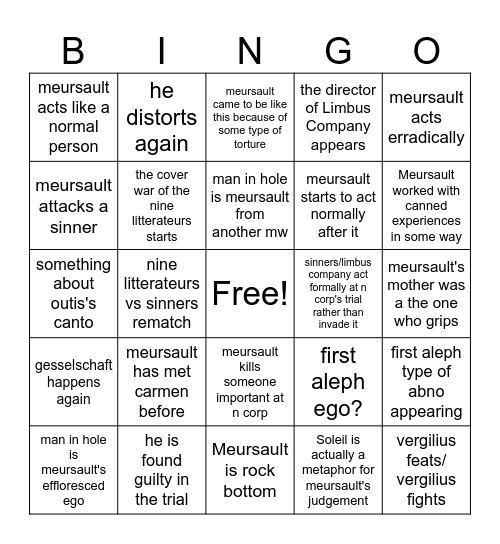 | B | I | N | G | O |
|---|---|---|---|---|
| meursault acts like a normal person | he distorts again | meursault came to be like this because of some type of torture | the director of Limbus Company appears | meursault acts erradically |
| meursault attacks a sinner | the cover war of the nine litterateurs starts | man in hole is meursault from another mw | meursault starts to act normally after it | Meursault worked with canned experiences in some way |
| something about outis's canto | nine litterateurs vs sinners rematch | Free! | sinners/limbus company act formally at n corp's trial rather than invade it | meursault's mother was a the one who grips |
| gesselschaft happens again | meursault has met carmen before | meursault kills someone important at n corp | first aleph ego? | first aleph type of abno appearing |
| man in hole is meursault's effloresced ego | he is found guilty in the trial | Meursault is rock bottom | Soleil is actually a metaphor for meursault's judgement | vergilius feats/ vergilius fights |